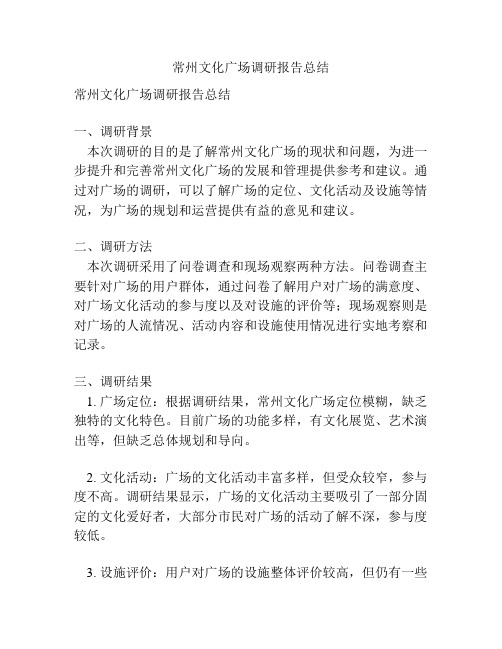 常州文化广场调研报告总结

常州文化广场调研报告总结

一、调研背景
本次调研的目的是了解常州文化广场的现状和问题，为进一步提升和完善常州文化广场的发展和管理提供参考和建议。通过对广场的调研，可以了解广场的定位、文化活动及设施等情况，为广场的规划和运营提供有益的意见和建议。

二、调研方法
本次调研采用了问卷调查和现场观察两种方法。问卷调查主要针对广场的用户群体，通过问卷了解用户对广场的满意度、对广场文化活动的参与度以及对设施的评价等；现场观察则是对广场的人流情况、活动内容和设施使用情况进行实地考察和记录。

三、调研结果
1. 广场定位：根据调研结果，常州文化广场定位模糊，缺乏独特的文化特色。目前广场的功能多样，有文化展览、艺术演出等，但缺乏总体规划和导向。

2. 文化活动：广场的文化活动丰富多样，但受众较窄，参与度不高。调研结果显示，广场的文化活动主要吸引了一部分固定的文化爱好者，大部分市民对广场的活动了解不深，参与度较低。

3. 设施评价：用户对广场的设施整体评价较高，但仍有一些